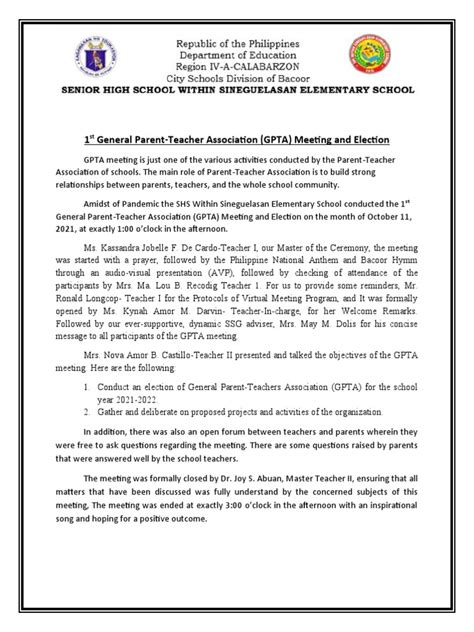 Republic of the Philippines
Department of Education
Region IV-A-CALABARZON
City Schools Division of Bacoor
SENIOR HIGH SCHOOL WITHIN SINEGUELASAN ELEMENTARY SCHOOL

1$^{st}$ General Parent-Teacher Association (GPTA) Meeting and Election

GPTA meeting is just one of the various activities conducted by the Parent-Teacher Association of schools. The main role of Parent-Teacher Association is to build strong relationships between parents, teachers, and the whole school community.

Amidst of Pandemic the SHS Within Sineguelasan Elementary School conducted the 1$^{st}$ General Parent-Teacher Association (GPTA) Meeting and Election on the month of October 11, 2021, at exactly 1:00 o'clock in the afternoon.

Ms. Kassandra Jobelle F. De Cardo-Teacher I, our Master of the Ceremony, the meeting was started with a prayer, followed by the Philippine National Anthem and Bacoor Hymm through an audio-visual presentation (AVP), followed by checking of attendance of the participants by Mrs. Ma. Lou B. Recodig Teacher 1. For us to provide some reminders, Mr. Ronald Longcop- Teacher I for the Protocols of Virtual Meeting Program, and It was formally opened by Ms. Kynah Amor M. Darvin- Teacher-In-charge, for her Welcome Remarks. Followed by our ever-supportive, dynamic SSG adviser, Mrs. May M. Dolis for his concise message to all participants of the GPTA meeting.

Mrs. Nova Amor B. Castillo-Teacher II presented and talked the objectives of the GPTA meeting. Here are the following:

1. Conduct an election of General Parent-Teachers Association (GPTA) for the school year 2021-2022.
2. Gather and deliberate on proposed projects and activities of the organization.

In addition, there was also an open forum between teachers and parents wherein they were free to ask questions regarding the meeting. There are some questions raised by parents that were answered well by the school teachers.

The meeting was formally closed by Dr. Joy S. Abuan, Master Teacher II, ensuring that all matters that have been discussed was fully understand by the concerned subjects of this meeting. The meeting was ended at exactly 3:00 o'clock in the afternoon with an inspirational song and hoping for a positive outcome.